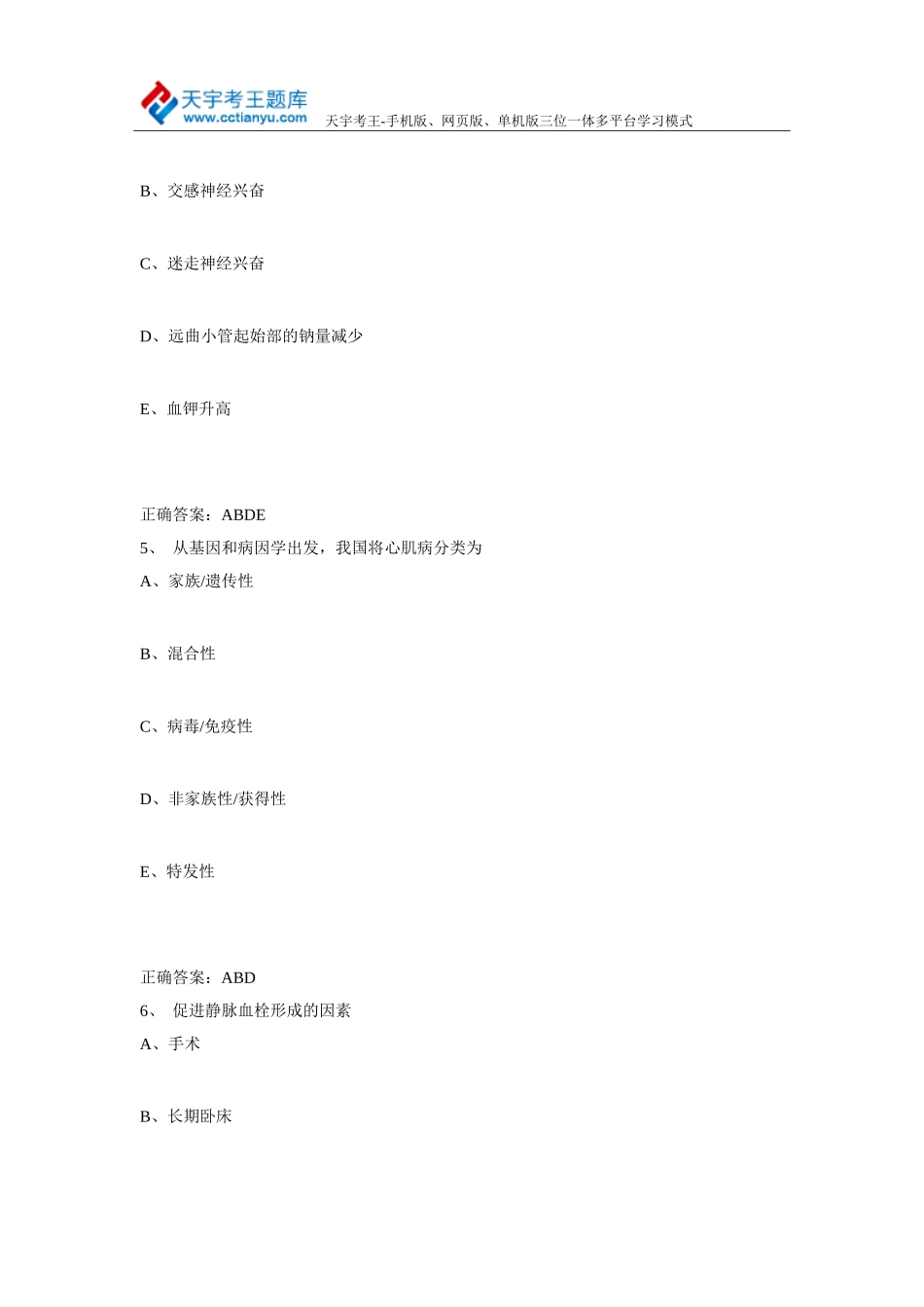 天宇考王题库
www.cctianyu.com
天宇考王-手机版、网页版、单机版三位一体多平台学习模式

B、交感神经兴奋

C、迷走神经兴奋

D、远曲小管起始部的钠量减少

E、血钾升高

正确答案：ABDE
5、 从基因和病因学出发，我国将心肌病分类为
A、家族/遗传性

B、混合性

C、病毒/免疫性

D、非家族性/获得性

E、特发性

正确答案：ABD
6、 促进静脉血栓形成的因素
A、手术

B、长期卧床